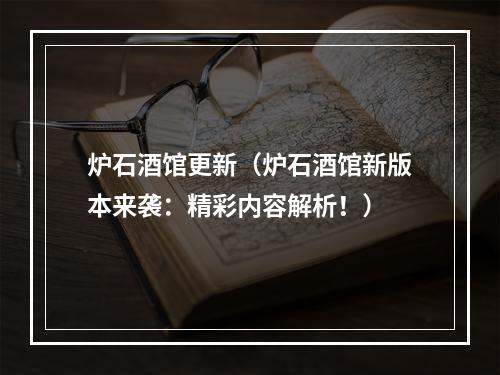 炉石酒馆更新（炉石酒馆新版本来袭：精彩内容解析！）